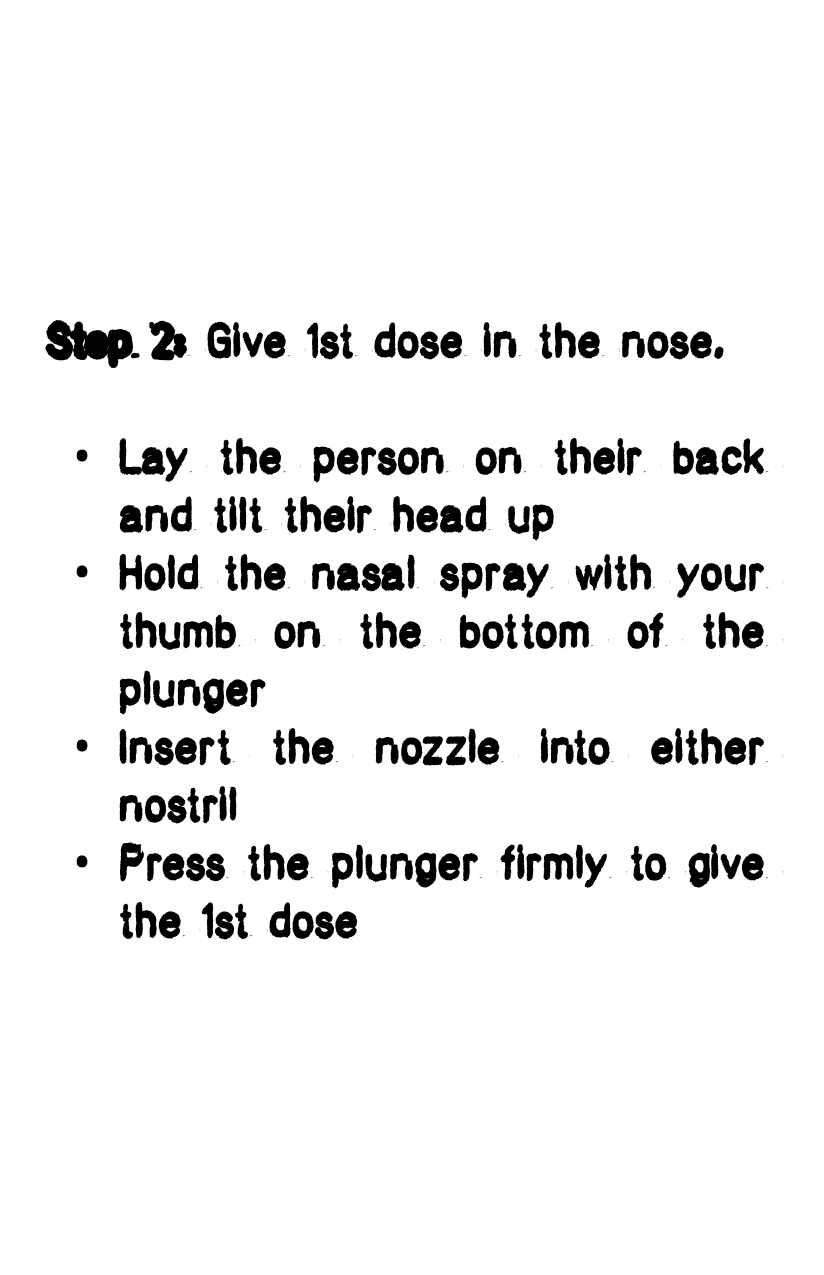 Step 2: Give 1st dose in the nose.

• Lay the person on their back and tilt their head up
• Hold the nasal spray with your thumb on the bottom of the plunger
• Insert the nozzle into either nostril
• Press the plunger firmly to give the 1st dose